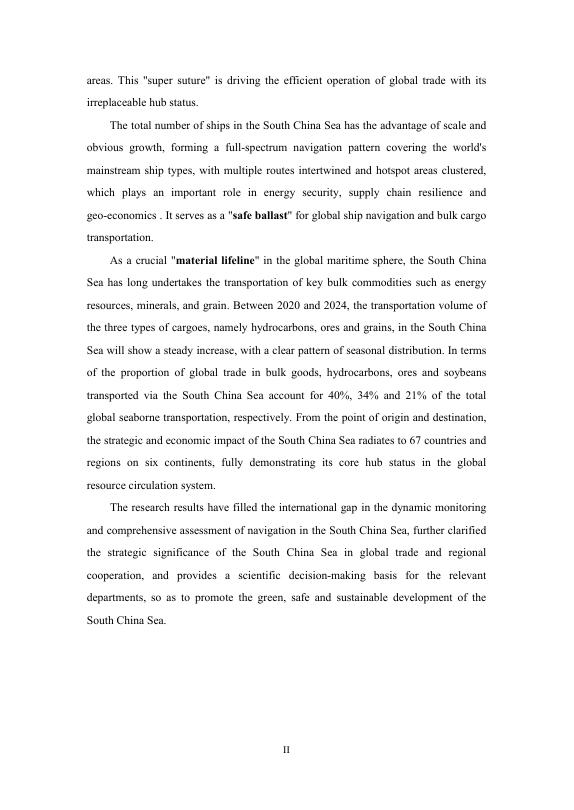 areas. This "super suture" is driving the efficient operation of global trade with its irreplaceable hub status.

The total number of ships in the South China Sea has the advantage of scale and obvious growth, forming a full-spectrum navigation pattern covering the world's mainstream ship types, with multiple routes intertwined and hotspot areas clustered, which plays an important role in energy security, supply chain resilience and geo-economics . It serves as a "safe ballast" for global ship navigation and bulk cargo transportation.

As a crucial "material lifeline" in the global maritime sphere, the South China Sea has long undertakes the transportation of key bulk commodities such as energy resources, minerals, and grain. Between 2020 and 2024, the transportation volume of the three types of cargoes, namely hydrocarbons, ores and grains, in the South China Sea will show a steady increase, with a clear pattern of seasonal distribution. In terms of the proportion of global trade in bulk goods, hydrocarbons, ores and soybeans transported via the South China Sea account for 40%, 34% and 21% of the total global seaborne transportation, respectively. From the point of origin and destination, the strategic and economic impact of the South China Sea radiates to 67 countries and regions on six continents, fully demonstrating its core hub status in the global resource circulation system.

The research results have filled the international gap in the dynamic monitoring and comprehensive assessment of navigation in the South China Sea, further clarified the strategic significance of the South China Sea in global trade and regional cooperation, and provides a scientific decision-making basis for the relevant departments, so as to promote the green, safe and sustainable development of the South China Sea.

II